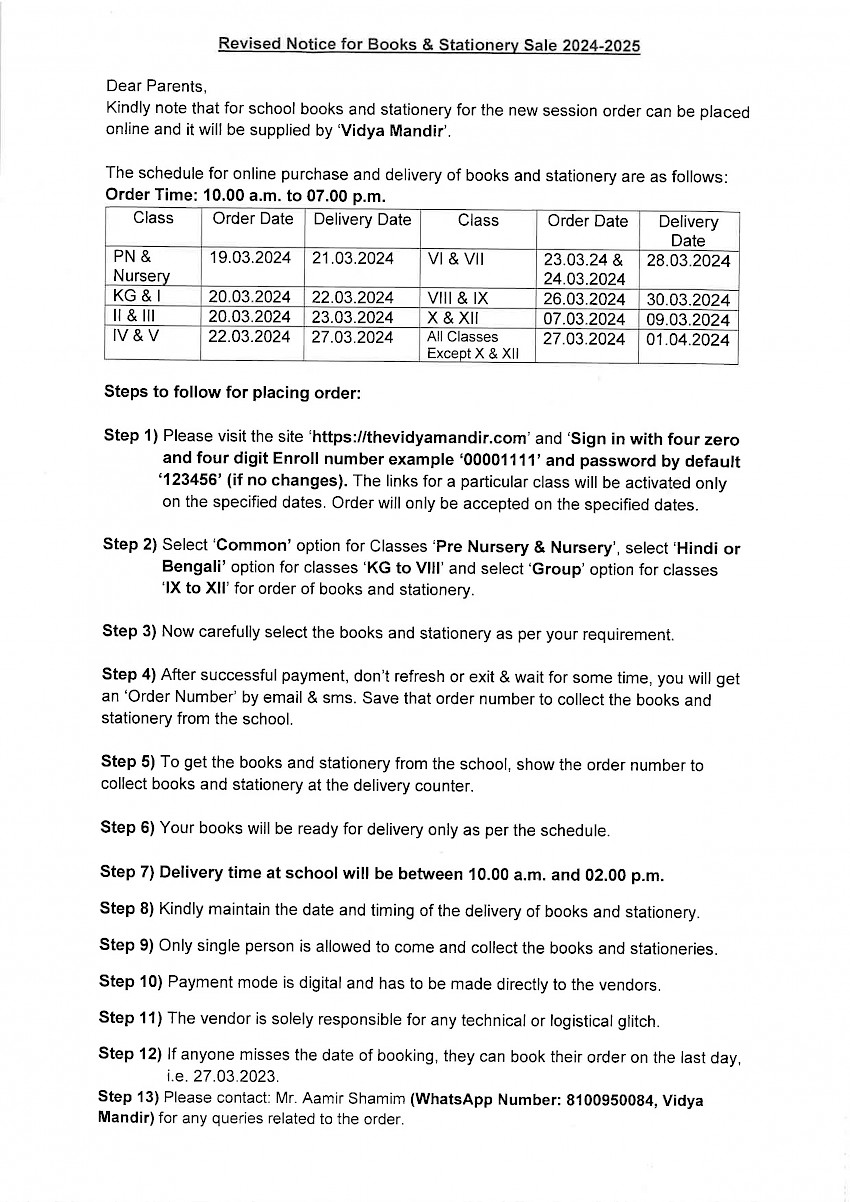 Revised Notice for Books & Stationery Sale 2024-2025

Dear Parents,
Kindly note that for school books and stationery for the new session order can be placed online and it will be supplied by 'Vidya Mandir'.

The schedule for online purchase and delivery of books and stationery are as follows:
Order Time: 10.00 a.m. to 07.00 p.m.

| Class | Order Date | Delivery Date | Class | Order Date | Delivery Date |
|---|---|---|---|---|---|
| PN & Nursery | 19.03.2024 | 21.03.2024 | VI & VII | 23.03.24 & 24.03.2024 | 28.03.2024 |
| KG & I | 20.03.2024 | 22.03.2024 | VIII & IX | 26.03.2024 | 30.03.2024 |
| II & III | 20.03.2024 | 23.03.2024 | X & XII | 07.03.2024 | 09.03.2024 |
| IV & V | 22.03.2024 | 27.03.2024 | All Classes Except X & XII | 27.03.2024 | 01.04.2024 |

Steps to follow for placing order:

Step 1) Please visit the site 'https://thevidyamandir.com' and 'Sign in with four zero and four digit Enroll number example '00001111' and password by default '123456' (if no changes). The links for a particular class will be activated only on the specified dates. Order will only be accepted on the specified dates.

Step 2) Select 'Common' option for Classes 'Pre Nursery & Nursery', select 'Hindi or Bengali' option for classes 'KG to VIII' and select 'Group' option for classes 'IX to XII' for order of books and stationery.

Step 3) Now carefully select the books and stationery as per your requirement.

Step 4) After successful payment, don't refresh or exit & wait for some time, you will get an 'Order Number' by email & sms. Save that order number to collect the books and stationery from the school.

Step 5) To get the books and stationery from the school, show the order number to collect books and stationery at the delivery counter.

Step 6) Your books will be ready for delivery only as per the schedule.

Step 7) Delivery time at school will be between 10.00 a.m. and 02.00 p.m.

Step 8) Kindly maintain the date and timing of the delivery of books and stationery.

Step 9) Only single person is allowed to come and collect the books and stationeries.

Step 10) Payment mode is digital and has to be made directly to the vendors.

Step 11) The vendor is solely responsible for any technical or logistical glitch.

Step 12) If anyone misses the date of booking, they can book their order on the last day, i.e. 27.03.2023.

Step 13) Please contact: Mr. Aamir Shamim (WhatsApp Number: 8100950084, Vidya Mandir) for any queries related to the order.